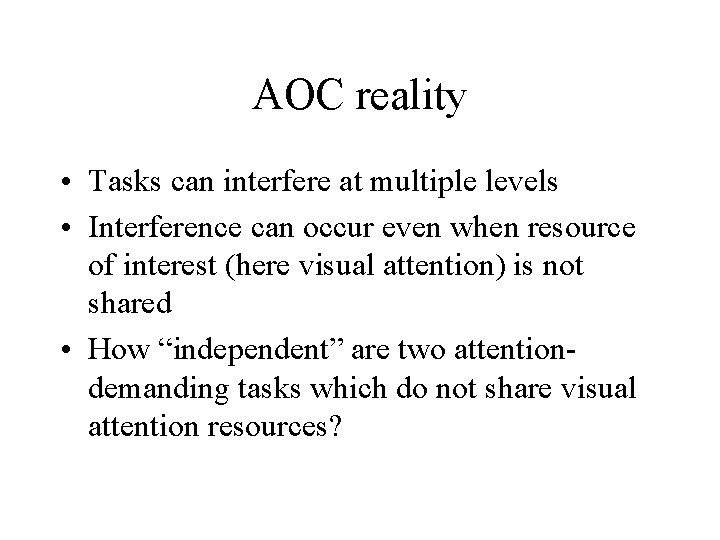 AOC reality

• Tasks can interfere at multiple levels
• Interference can occur even when resource of interest (here visual attention) is not shared
• How "independent" are two attention-demanding tasks which do not share visual attention resources?